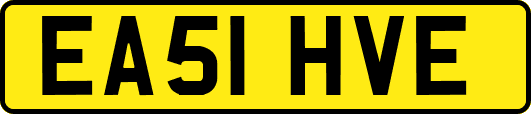 EA51 HVE